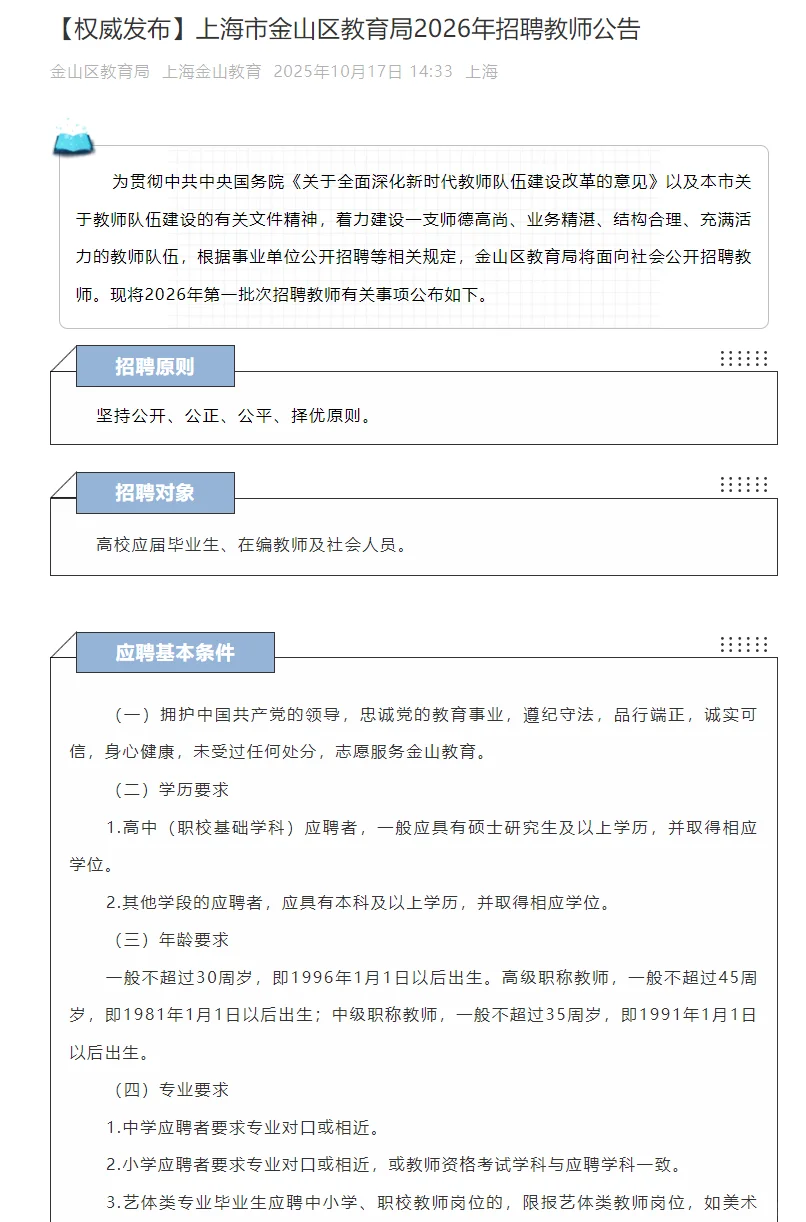 【权威发布】上海市金山区教育局2026年招聘教师公告

金山区教育局 上海金山教育 2025年10月17日 14:33 上海

为贯彻中共中央国务院《关于全面深化新时代教师队伍建设改革的意见》以及本市关于教师队伍建设的有关文件精神，着力建设一支师德高尚、业务精湛、结构合理、充满活力的教师队伍，根据事业单位公开招聘等相关规定，金山区教育局将面向社会公开招聘教师。现将2026年第一批次招聘教师有关事项公布如下。

招聘原则

坚持公开、公正、公平、择优原则。

招聘对象

高校应届毕业生、在编教师及社会人员。

应聘基本条件

（一）拥护中国共产党的领导，忠诚党的教育事业，遵纪守法，品行端正，诚实可信，身心健康，未受过任何处分，志愿服务金山教育。

（二）学历要求

1.高中（职校基础学科）应聘者，一般应具有硕士研究生及以上学历，并取得相应学位。

2.其他学段的应聘者，应具有本科及以上学历，并取得相应学位。

（三）年龄要求

一般不超过30周岁，即1996年1月1日以后出生。高级职称教师，一般不超过45周岁，即1981年1月1日以后出生；中级职称教师，一般不超过35周岁，即1991年1月1日以后出生。

（四）专业要求

1.中学应聘者要求专业对口或相近。

2.小学应聘者要求专业对口或相近，或教师资格考试学科与应聘学科一致。

3.艺体类专业毕业生应聘中小学、职校教师岗位的，限报艺体类教师岗位，如美术